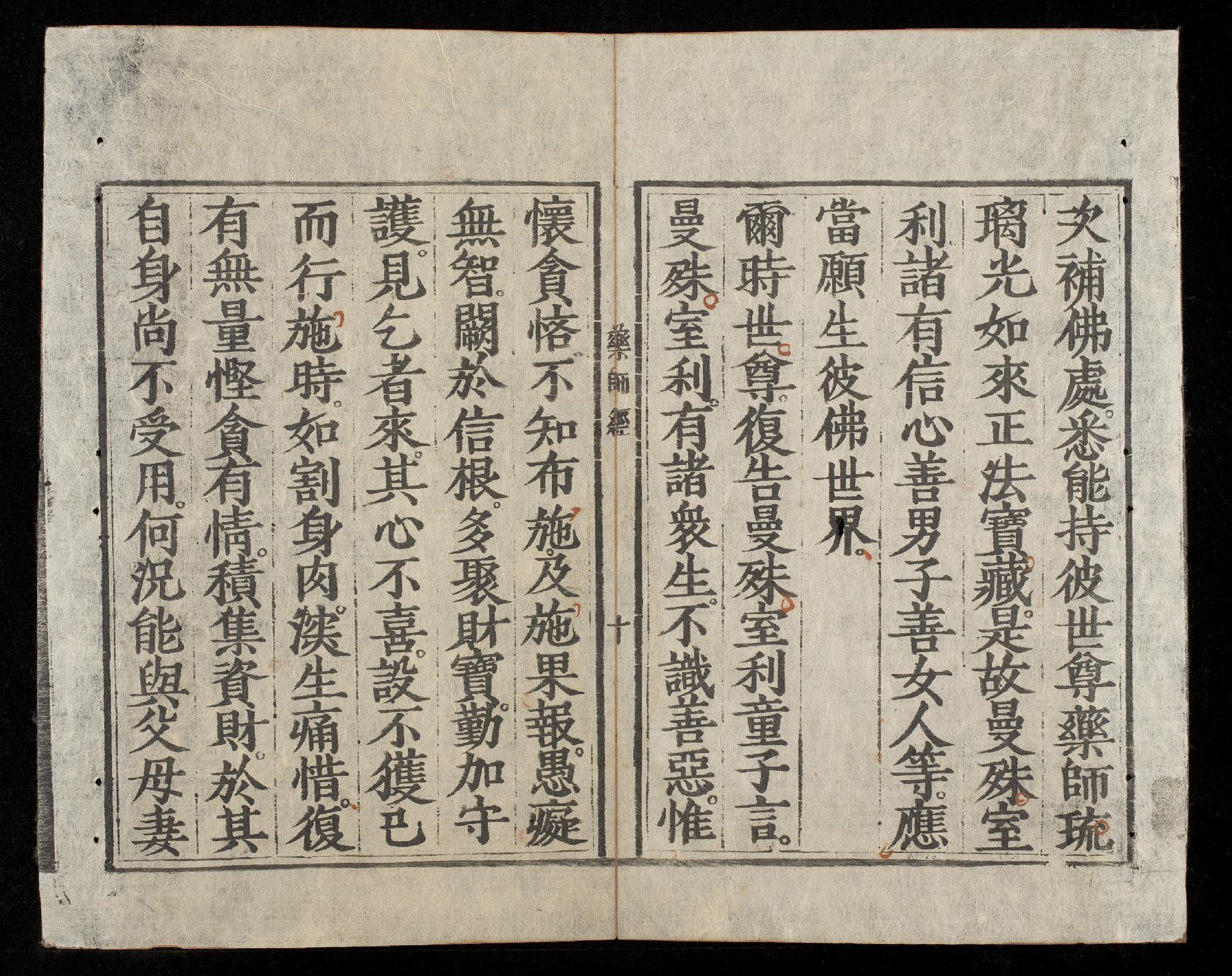 次補佛處悉能持彼世尊藥師琉
璃光如來正法寶藏是故曼殊室
利諸有信心善男子善女人等應
當願生彼佛世界

爾時世尊復告曼殊室利童子言
曼殊室利有諸衆生不識善惡惟

藥師經 十

懷貪悋不知布施及施果報愚癡
無智闕於信根多聚財寶勤加守
護見乞者來其心不喜設不獲已
而行施時如割身肉深生痛惜復
有無量慳貪有情積集資財於其
自身尚不受用何況能與父母妻